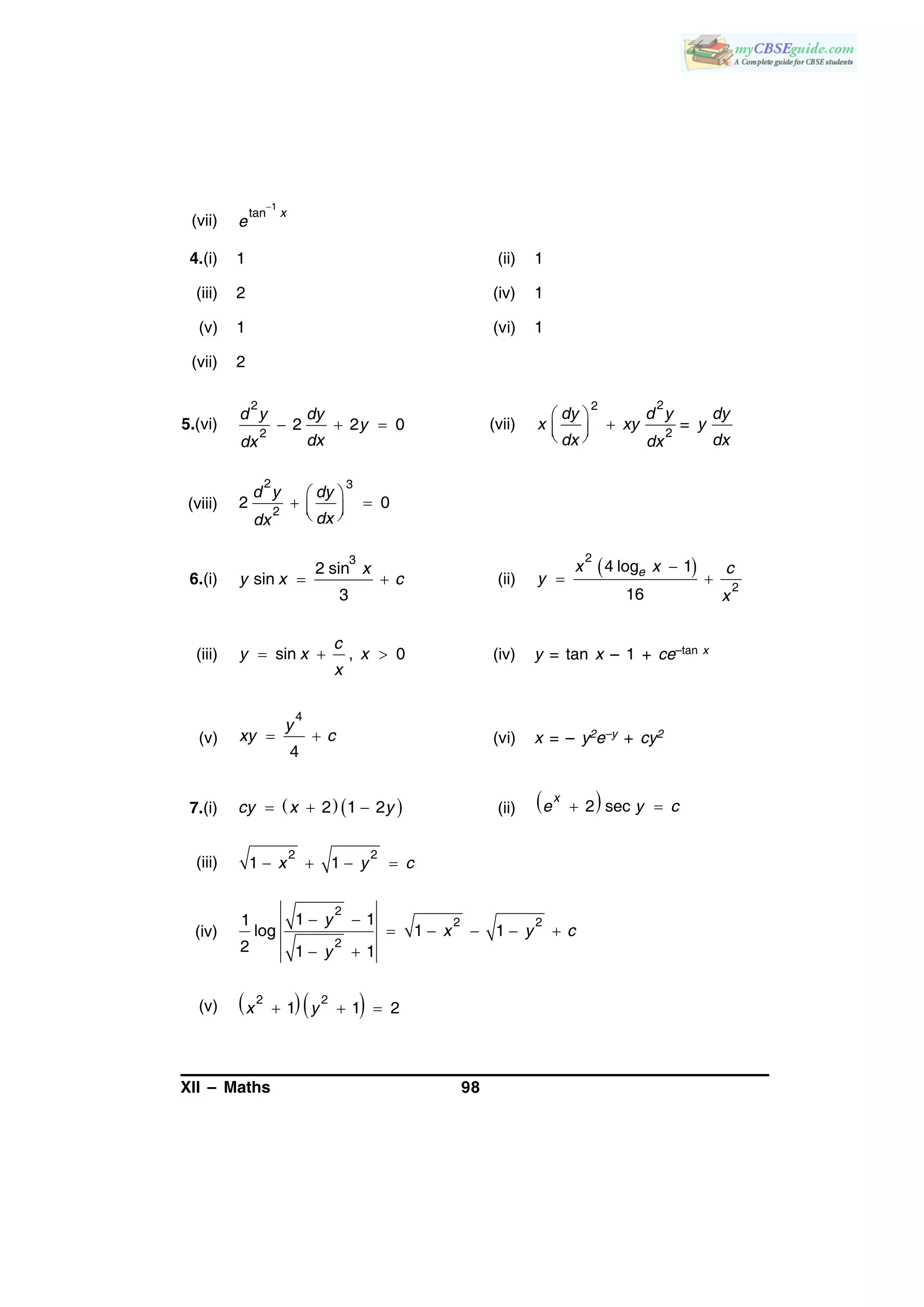 myCBSEguide.com
A Complete guide for CBSE students

(vii) $e^{\tan^{-1} x}$

4.(i) 1

(ii) 1

(iii) 2

(iv) 1

(v) 1

(vi) 1

(vii) 2

5.(vi) $\frac{d^2y}{dx^2} - 2\frac{dy}{dx} + 2y = 0$

(vii) $x\left(\frac{dy}{dx}\right)^2 + xy\frac{d^2y}{dx^2} = y\frac{dy}{dx}$

(viii) $2\frac{d^2y}{dx^2} + \left(\frac{dy}{dx}\right)^3 = 0$

6.(i) $y \sin x = \frac{2\sin^3 x}{3} + c$

(ii) $y = \frac{x^2(4\log_e x - 1)}{16} + \frac{c}{x^2}$

(iii) $y = \sin x + \frac{c}{x}, x > 0$

(iv) $y = \tan x - 1 + ce^{-\tan x}$

(v) $xy = \frac{y^4}{4} + c$

(vi) $x = -y^2e^{-y} + cy^2$

7.(i) $cy = (x + 2)(1 - 2y)$

(ii) $(e^x + 2)\sec y = c$

(iii) $\sqrt{1 - x^2} + \sqrt{1 - y^2} = c$

(iv) $\frac{1}{2}\log\left|\frac{\sqrt{1 - y^2} - 1}{\sqrt{1 - y^2} + 1}\right| = \sqrt{1 - x^2} - \sqrt{1 - y^2} + c$

(v) $(x^2 + 1)(y^2 + 1) = 2$

XII – Maths 98